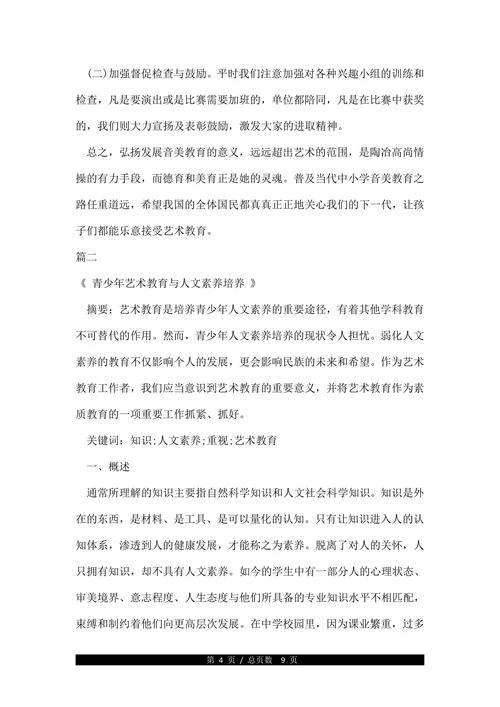 (二)加强督促检查与鼓励。平时我们注意加强对各种兴趣小组的训练和检查，凡是要演出或是比赛需要加班的，单位都陪同，凡是在比赛中获奖的，我们则大力宣扬及表彰鼓励，激发大家的进取精神。

总之，弘扬发展音美教育的意义，远远超出艺术的范围，是陶冶高尚情操的有力手段，而德育和美育正是她的灵魂。普及当代中小学音美教育之路任重道远，希望我国的全体国民都真真正正地关心我们的下一代，让孩子们都能乐意接受艺术教育。

篇二

《 青少年艺术教育与人文素养培养 》

摘要：艺术教育是培养青少年人文素养的重要途径，有着其他学科教育不可替代的作用。然而，青少年人文素养培养的现状令人担忧。弱化人文素养的教育不仅影响个人的发展，更会影响民族的未来和希望。作为艺术教育工作者，我们应当意识到艺术教育的重要意义，并将艺术教育作为素质教育的一项重要工作抓紧、抓好。

关键词：知识;人文素养;重视;艺术教育

一、概述

通常所理解的知识主要指自然科学知识和人文社会科学知识。知识是外在的东西，是材料、是工具、是可以量化的认知。只有让知识进入人的认知体系，渗透到人的健康发展，才能称之为素养。脱离了对人的关怀，人只拥有知识，却不具有人文素养。如今的学生中有一部分人的心理状态、审美境界、意志程度、人生态度与他们所具备的专业知识水平不相匹配，束缚和制约着他们向更高层次发展。在中学校园里，因为课业繁重，过多

第 4 页 / 总页数 9 页